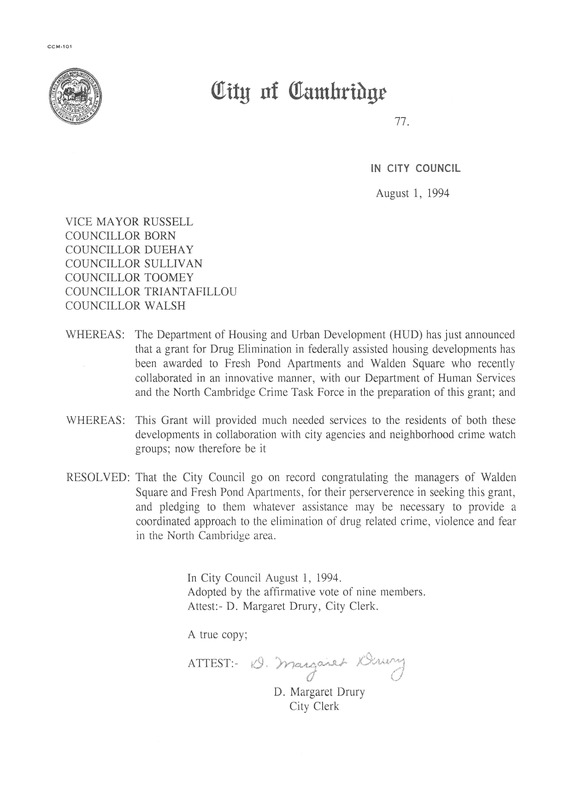 CCM-101

City of Cambridge

77.

IN CITY COUNCIL

August 1, 1994

VICE MAYOR RUSSELL
COUNCILLOR BORN
COUNCILLOR DUEHAY
COUNCILLOR SULLIVAN
COUNCILLOR TOOMEY
COUNCILLOR TRIANTAFILLOU
COUNCILLOR WALSH

WHEREAS: The Department of Housing and Urban Development (HUD) has just announced that a grant for Drug Elimination in federally assisted housing developments has been awarded to Fresh Pond Apartments and Walden Square who recently collaborated in an innovative manner, with our Department of Human Services and the North Cambridge Crime Task Force in the preparation of this grant; and

WHEREAS: This Grant will provided much needed services to the residents of both these developments in collaboration with city agencies and neighborhood crime watch groups; now therefore be it

RESOLVED: That the City Council go on record congratulating the managers of Walden Square and Fresh Pond Apartments, for their perserverence in seeking this grant, and pledging to them whatever assistance may be necessary to provide a coordinated approach to the elimination of drug related crime, violence and fear in the North Cambridge area.

In City Council August 1, 1994.
Adopted by the affirmative vote of nine members.
Attest:- D. Margaret Drury, City Clerk.

A true copy;

ATTEST:- D. Margaret Drury

D. Margaret Drury
City Clerk